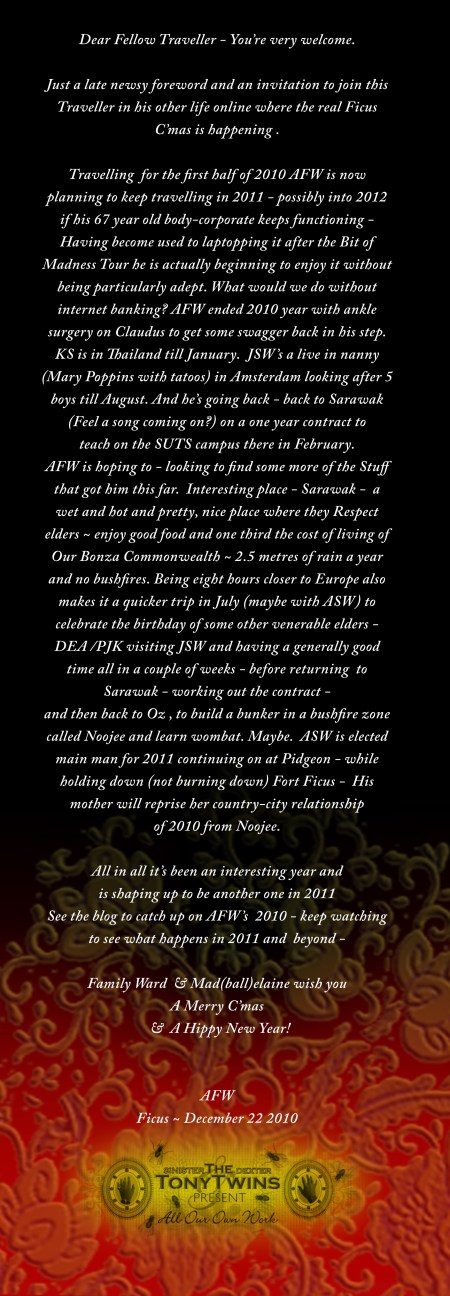 Dear Fellow Traveller - You're very welcome.

Just a late newsy foreword and an invitation to join this Traveller in his other life online where the real Ficus C'mas is happening .

Travelling for the first half of 2010 AFW is now planning to keep travelling in 2011 - possibly into 2012 if his 67 year old body-corporate keeps functioning - Having become used to laptopping it after the Bit of Madness Tour he is actually beginning to enjoy it without being particularly adept. What would we do without internet banking? AFW ended 2010 year with ankle surgery on Claudus to get some swagger back in his step. KS is in Thailand till January. JSW's a live in nanny (Mary Poppins with tatoos) in Amsterdam looking after 5 boys till August. And he's going back - back to Sarawak (Feel a song coming on?) on a one year contract to teach on the SUTS campus there in February. AFW is hoping to - looking to find some more of the Stuff that got him this far. Interesting place - Sarawak - a wet and hot and pretty, nice place where they Respect elders ~ enjoy good food and one third the cost of living of Our Bonza Commonwealth ~ 2.5 metres of rain a year and no bushfires. Being eight hours closer to Europe also makes it a quicker trip in July (maybe with ASW) to celebrate the birthday of some other venerable elders - DEA /PJK visiting JSW and having a generally good time all in a couple of weeks - before returning to Sarawak - working out the contract - and then back to Oz , to build a bunker in a bushfire zone called Noojee and learn wombat. Maybe. ASW is elected main man for 2011 continuing on at Pidgeon - while holding down (not burning down) Fort Ficus - His mother will reprise her country-city relationship of 2010 from Noojee.

All in all it's been an interesting year and is shaping up to be another one in 2011 See the blog to catch up on AFW's 2010 - keep watching to see what happens in 2011 and beyond -

Family Ward & Mad(ball)elaine wish you
A Merry C'mas
& A Hippy New Year!

AFW
Ficus ~ December 22 2010

SINISTER THE DEXTER
TONY TWINS
PRESENT
All Our Own Work